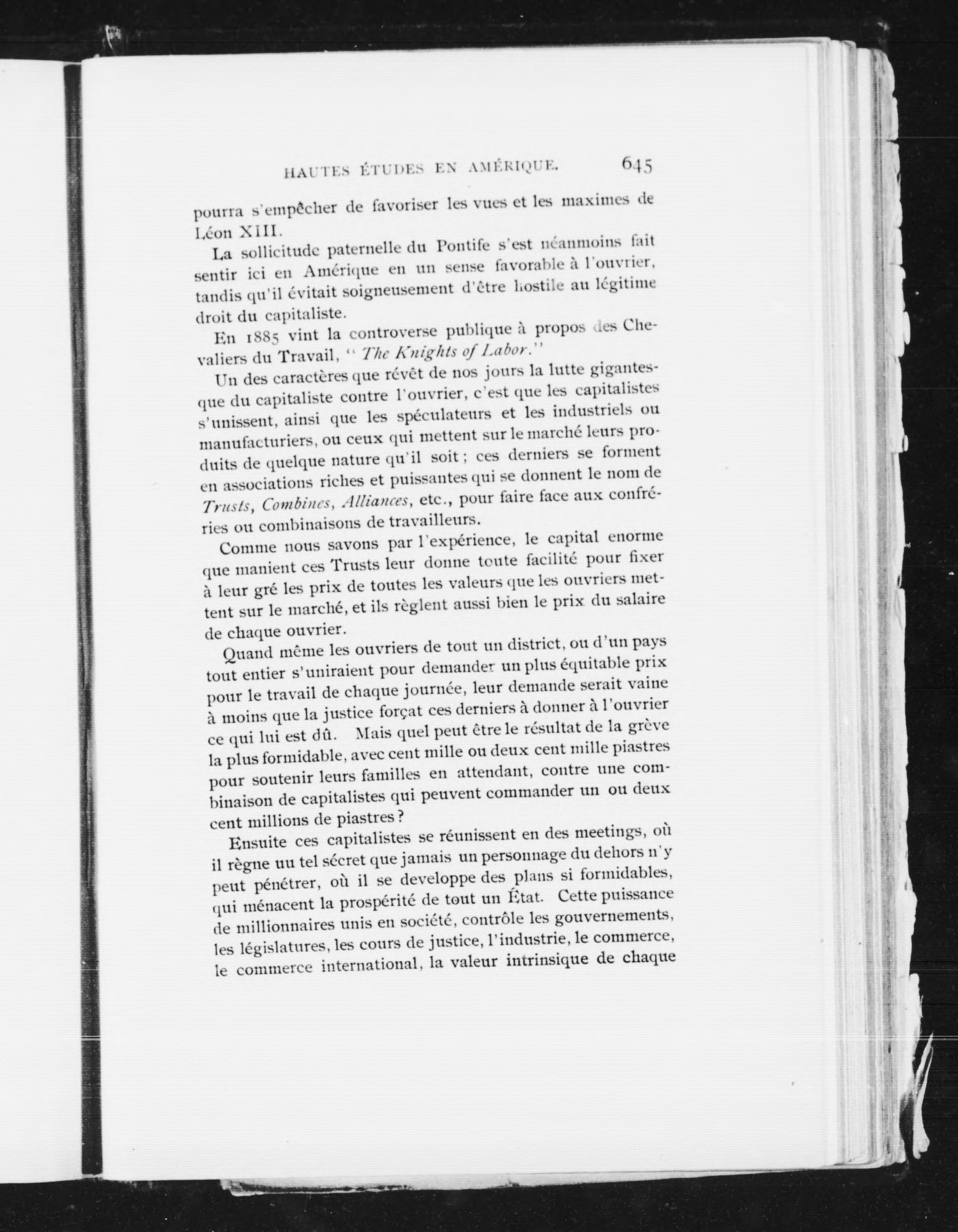 HAUTES ÉTUDES EN AMÉRIQUE. 645

pourra s'empêcher de favoriser les vues et les maximes de Léon XIII.

La sollicitude paternelle du Pontife s'est néanmoins fait sentir ici en Amérique en un sense favorable à l'ouvrier, tandis qu'il évitait soigneusement d'être hostile au légitime droit du capitaliste.

En 1885 vint la controverse publique à propos des Chevaliers du Travail, "The Knights of Labor."

Un des caractères que révêt de nos jours la lutte gigantesque du capitaliste contre l'ouvrier, c'est que les capitalistes s'unissent, ainsi que les spéculateurs et les industriels ou manufacturiers, ou ceux qui mettent sur le marché leurs produits de quelque nature qu'il soit ; ces derniers se forment en associations riches et puissantes qui se donnent le nom de Trusts, Combines, Alliances, etc., pour faire face aux confréries ou combinaisons de travailleurs.

Comme nous savons par l'expérience, le capital enorme que manient ces Trusts leur donne toute facilité pour fixer à leur gré les prix de toutes les valeurs que les ouvriers mettent sur le marché, et ils règlent aussi bien le prix du salaire de chaque ouvrier.

Quand même les ouvriers de tout un district, ou d'un pays tout entier s'uniraient pour demander un plus équitable prix pour le travail de chaque journée, leur demande serait vaine à moins que la justice forçat ces derniers à donner à l'ouvrier ce qui lui est dû. Mais quel peut être le résultat de la grève la plus formidable, avec cent mille ou deux cent mille piastres pour soutenir leurs familles en attendant, contre une combinaison de capitalistes qui peuvent commander un ou deux cent millions de piastres ?

Ensuite ces capitalistes se réunissent en des meetings, où il règne uu tel sécret que jamais un personnage du dehors n'y peut pénétrer, où il se developpe des plans si formidables, qui ménacent la prospérité de tout un État. Cette puissance de millionnaires unis en société, contrôle les gouvernements, les législatures, les cours de justice, l'industrie, le commerce, le commerce international, la valeur intrinsique de chaque